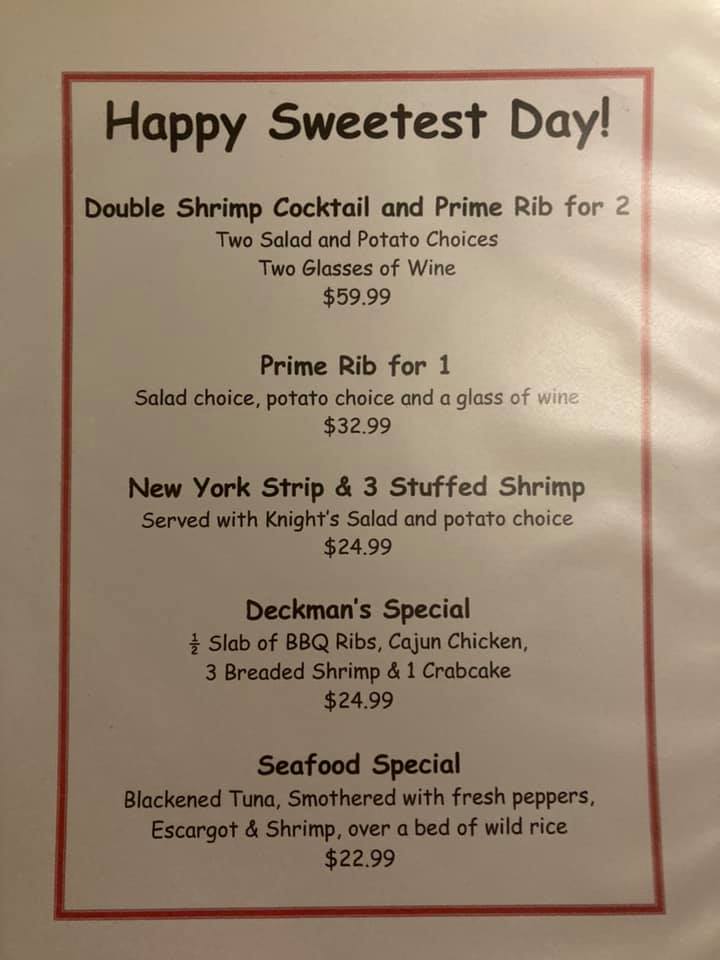 Happy Sweetest Day!

Double Shrimp Cocktail and Prime Rib for 2
Two Salad and Potato Choices
Two Glasses of Wine
$59.99

Prime Rib for 1
Salad choice, potato choice and a glass of wine
$32.99

New York Strip & 3 Stuffed Shrimp
Served with Knight's Salad and potato choice
$24.99

Deckman's Special
$\frac{1}{2}$ Slab of BBQ Ribs, Cajun Chicken,
3 Breaded Shrimp & 1 Crabcake
$24.99

Seafood Special
Blackened Tuna, Smothered with fresh peppers,
Escargot & Shrimp, over a bed of wild rice
$22.99